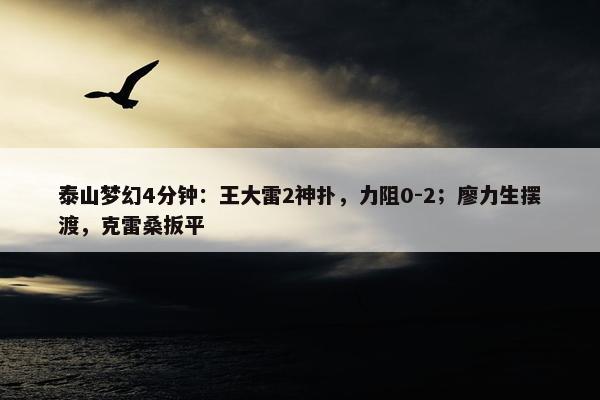 泰山梦幻4分钟：王大雷2神扑，力阻0-2；廖力生摆渡，克雷桑扳平